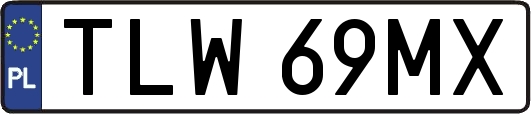 PL

TLW 69MX